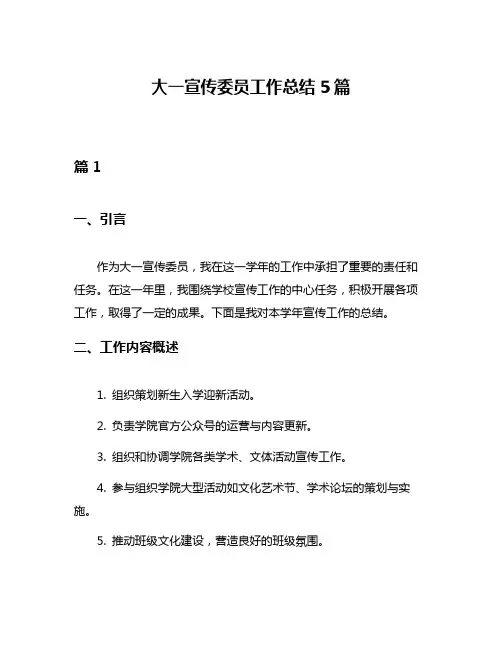 大一宣传委员工作总结 5 篇

篇 1

一、引言

作为大一宣传委员，我在这一学年的工作中承担了重要的责任和任务。在这一年里，我围绕学校宣传工作的中心任务，积极开展各项工作，取得了一定的成果。下面是我对本学年宣传工作的总结。

二、工作内容概述

1. 组织策划新生入学迎新活动。

2. 负责学院官方公众号的运营与内容更新。

3. 组织和协调学院各类学术、文体活动宣传工作。

4. 参与组织学院大型活动如文化艺术节、学术论坛的策划与实施。

5. 推动班级文化建设，营造良好的班级氛围。